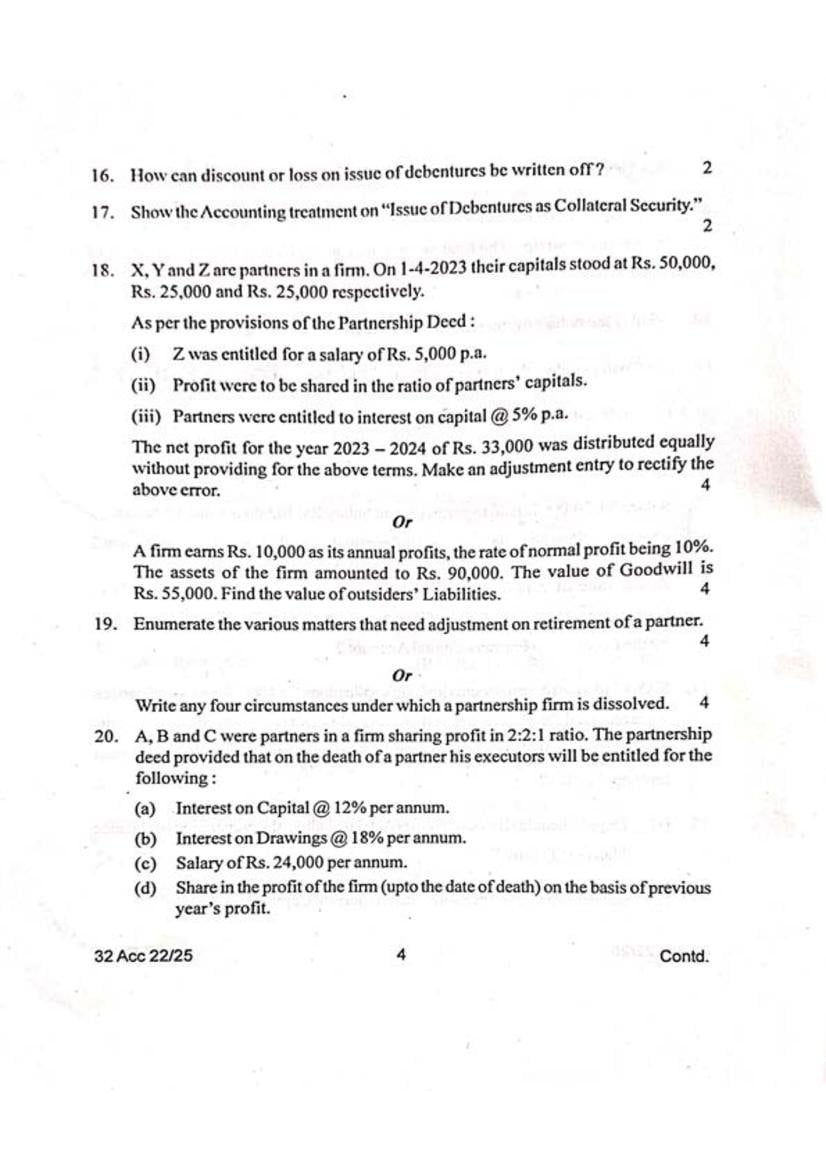 16. How can discount or loss on issue of debentures be written off? 2

17. Show the Accounting treatment on "Issue of Debentures as Collateral Security." 2

18. X, Y and Z are partners in a firm. On 1-4-2023 their capitals stood at Rs. 50,000, Rs. 25,000 and Rs. 25,000 respectively.

As per the provisions of the Partnership Deed :

(i) Z was entitled for a salary of Rs. 5,000 p.a.

(ii) Profit were to be shared in the ratio of partners' capitals.

(iii) Partners were entitled to interest on capital @ 5% p.a.

The net profit for the year 2023 – 2024 of Rs. 33,000 was distributed equally without providing for the above terms. Make an adjustment entry to rectify the above error. 4

Or

A firm earns Rs. 10,000 as its annual profits, the rate of normal profit being 10%. The assets of the firm amounted to Rs. 90,000. The value of Goodwill is Rs. 55,000. Find the value of outsiders' Liabilities. 4

19. Enumerate the various matters that need adjustment on retirement of a partner. 4

Or

Write any four circumstances under which a partnership firm is dissolved. 4

20. A, B and C were partners in a firm sharing profit in 2:2:1 ratio. The partnership deed provided that on the death of a partner his executors will be entitled for the following :

(a) Interest on Capital @ 12% per annum.

(b) Interest on Drawings @ 18% per annum.

(c) Salary of Rs. 24,000 per annum.

(d) Share in the profit of the firm (upto the date of death) on the basis of previous year's profit.

32 Acc 22/25 4 Contd.